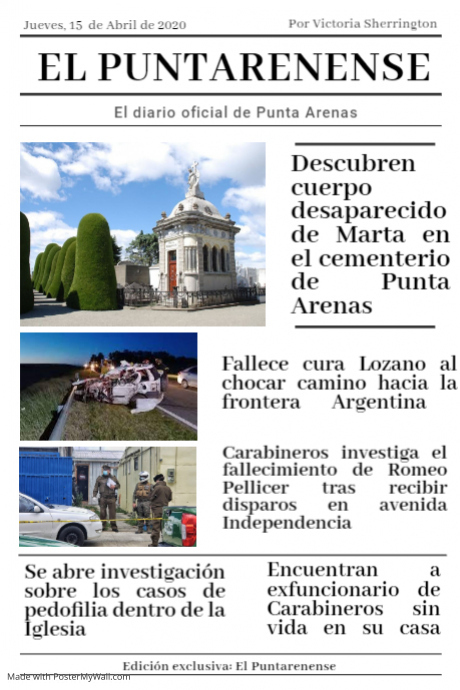 Jueves, 15 de Abril de 2020

Por Victoria Sherrington

EL PUNTARENENSE

El diario oficial de Punta Arenas

Descubren cuerpo desaparecido de Marta en el cementerio de Punta Arenas

Fallece cura Lozano al chocar camino hacia la frontera Argentina

Carabineros investiga el fallecimiento de Romeo Pellicer tras recibir disparos en avenida Independencia

Se abre investigación sobre los casos de pedofilia dentro de la Iglesia

Encuentran a exfuncionario de Carabineros sin vida en su casa

Edición exclusiva: El Puntarenense

Made with PosterMyWall.com